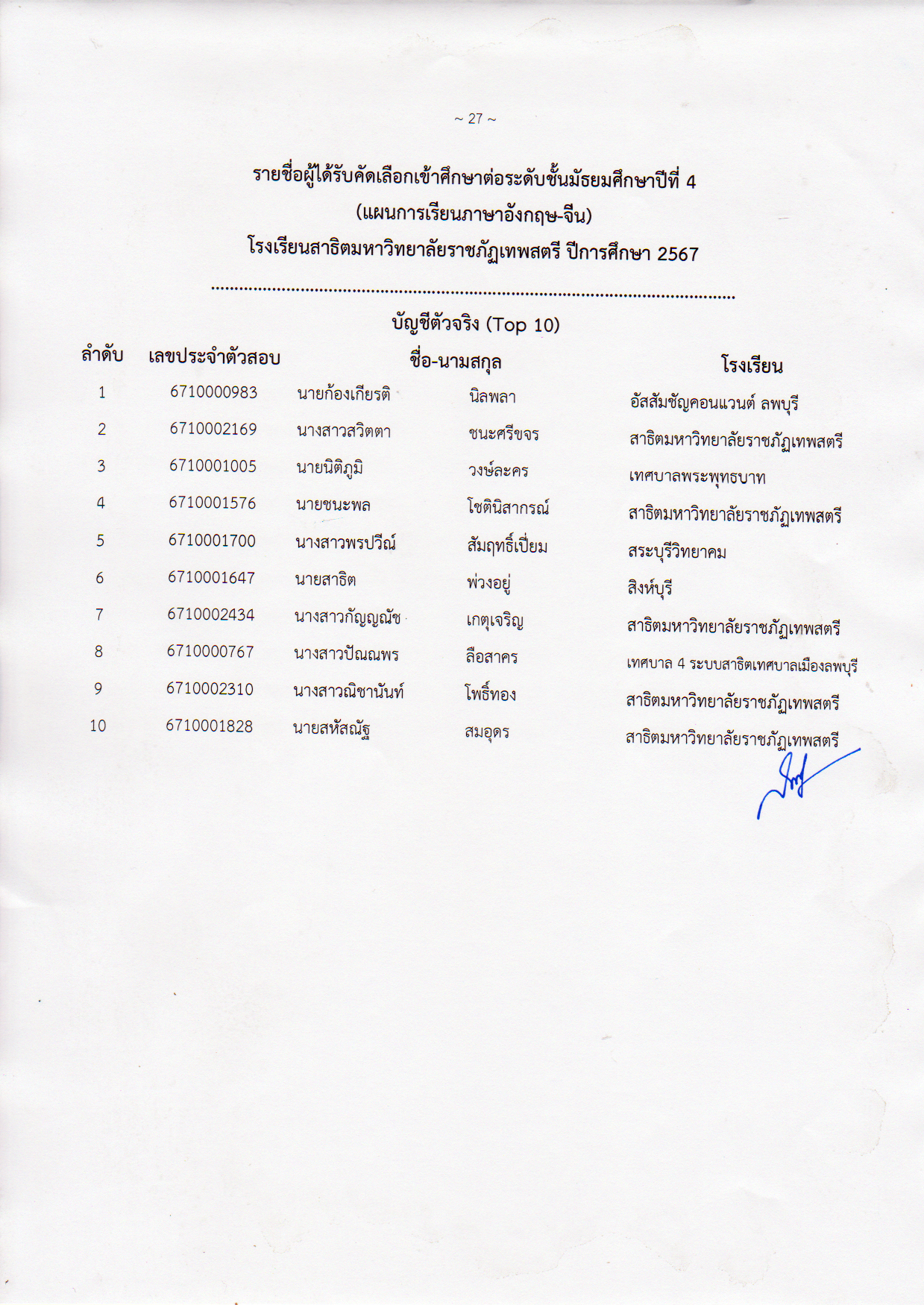 ~ 27 ~

รายชื่อผู้ได้รับคัดเลือกเข้าศึกษาต่อระดับชั้นมัธยมศึกษาปีที่ 4
(แผนการเรียนภาษาอังกฤษ-จีน)
โรงเรียนสาธิตมหาวิทยาลัยราชภัฏเทพสตรี ปีการศึกษา 2567

บัญชีตัวจริง (Top 10)

| ลำดับ | เลขประจำตัวสอบ | ชื่อ-นามสกุล | | โรงเรียน |
|---|---|---|---|---|
| 1 | 6710000983 | นายก้องเกียรติ | นิลพลา | อัสสัมชัญคอนแวนต์ ลพบุรี |
| 2 | 6710002169 | นางสาวสวิตตา | ชนะศรีขจร | สาธิตมหาวิทยาลัยราชภัฏเทพสตรี |
| 3 | 6710001005 | นายนิติภูมิ | วงษ์ละคร | เทศบาลพระพุทธบาท |
| 4 | 6710001576 | นายชนะพล | โชตินิสากรณ์ | สาธิตมหาวิทยาลัยราชภัฏเทพสตรี |
| 5 | 6710001700 | นางสาวพรปวีณ์ | สัมฤทธิ์เปี่ยม | สระบุรีวิทยาคม |
| 6 | 6710001647 | นายสาธิต | พ่วงอยู่ | สิงห์บุรี |
| 7 | 6710002434 | นางสาวกัญญณัช | เกตุเจริญ | สาธิตมหาวิทยาลัยราชภัฏเทพสตรี |
| 8 | 6710000767 | นางสาวปัณณพร | ลือสาคร | เทศบาล 4 ระบบสาธิตเทศบาลเมืองลพบุรี |
| 9 | 6710002310 | นางสาวณิชานันท์ | โพธิ์ทอง | สาธิตมหาวิทยาลัยราชภัฏเทพสตรี |
| 10 | 6710001828 | นายสหัสณัฐ | สมอุดร | สาธิตมหาวิทยาลัยราชภัฏเทพสตรี |